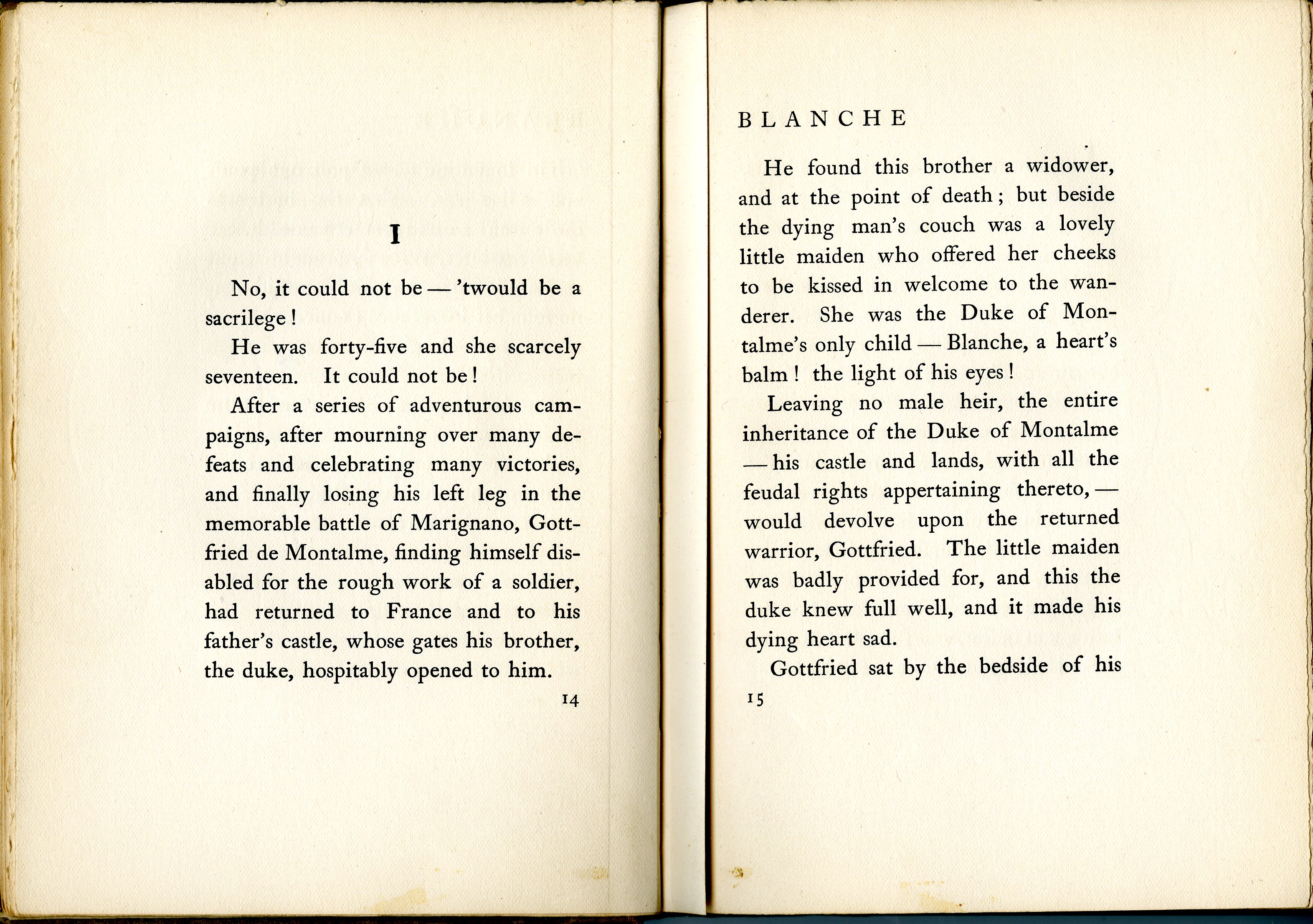 I

No, it could not be — 'twould be a sacrilege!

He was forty-five and she scarcely seventeen. It could not be!

After a series of adventurous campaigns, after mourning over many defeats and celebrating many victories, and finally losing his left leg in the memorable battle of Marignano, Gottfried de Montalme, finding himself disabled for the rough work of a soldier, had returned to France and to his father's castle, whose gates his brother, the duke, hospitably opened to him.

14

BLANCHE

He found this brother a widower, and at the point of death; but beside the dying man's couch was a lovely little maiden who offered her cheeks to be kissed in welcome to the wanderer. She was the Duke of Montalme's only child — Blanche, a heart's balm! the light of his eyes!

Leaving no male heir, the entire inheritance of the Duke of Montalme — his castle and lands, with all the feudal rights appertaining thereto, — would devolve upon the returned warrior, Gottfried. The little maiden was badly provided for, and this the duke knew full well, and it made his dying heart sad.

Gottfried sat by the bedside of his

15